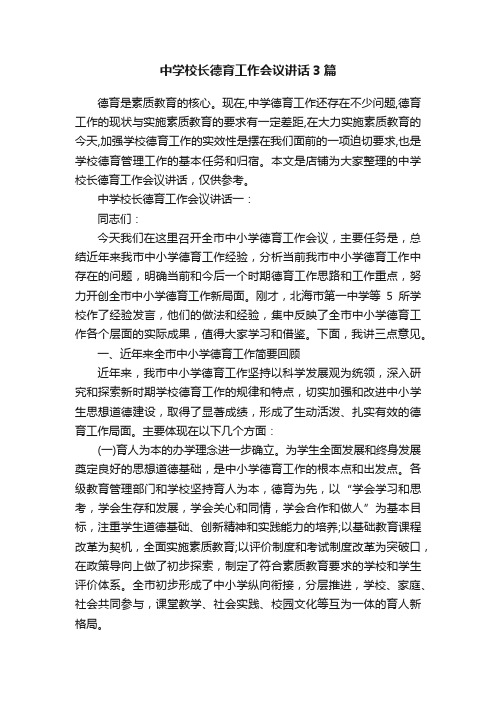 中学校长德育工作会议讲话3篇

德育是素质教育的核心。现在,中学德育工作还存在不少问题,德育工作的现状与实施素质教育的要求有一定差距,在大力实施素质教育的今天,加强学校德育工作的实效性是摆在我们面前的一项迫切要求,也是学校德育管理工作的基本任务和归宿。本文是店铺为大家整理的中学校长德育工作会议讲话，仅供参考。

中学校长德育工作会议讲话一：

同志们：

今天我们在这里召开全市中小学德育工作会议，主要任务是，总结近年来我市中小学德育工作经验，分析当前我市中小学德育工作中存在的问题，明确当前和今后一个时期德育工作思路和工作重点，努力开创全市中小学德育工作新局面。刚才，北海市第一中学等 5 所学校作了经验发言，他们的做法和经验，集中反映了全市中小学德育工作各个层面的实际成果，值得大家学习和借鉴。下面，我讲三点意见。

一、近年来全市中小学德育工作简要回顾

近年来，我市中小学德育工作坚持以科学发展观为统领，深入研究和探索新时期学校德育工作的规律和特点，切实加强和改进中小学生思想道德建设，取得了显著成绩，形成了生动活泼、扎实有效的德育工作局面。主要体现在以下几个方面：

(一)育人为本的办学理念进一步确立。为学生全面发展和终身发展奠定良好的思想道德基础，是中小学德育工作的根本点和出发点。各级教育管理部门和学校坚持育人为本，德育为先，以“学会学习和思考，学会生存和发展，学会关心和同情，学会合作和做人”为基本目标，注重学生道德基础、创新精神和实践能力的培养;以基础教育课程改革为契机，全面实施素质教育;以评价制度和考试制度改革为突破口，在政策导向上做了初步探索，制定了符合素质教育要求的学校和学生评价体系。全市初步形成了中小学纵向衔接，分层推进，学校、家庭、社会共同参与，课堂教学、社会实践、校园文化等互为一体的育人新格局。